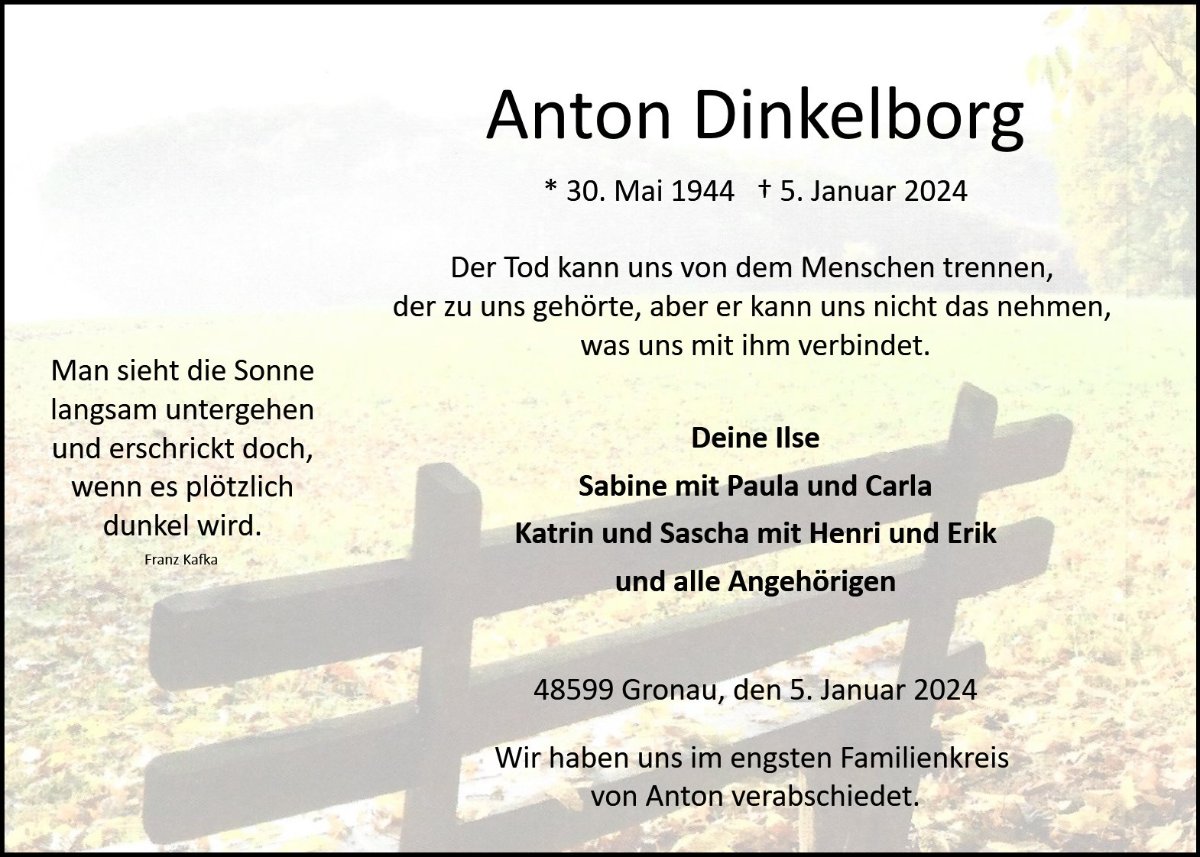 Anton Dinkelborg

* 30. Mai 1944 † 5. Januar 2024

Der Tod kann uns von dem Menschen trennen, der zu uns gehörte, aber er kann uns nicht das nehmen, was uns mit ihm verbindet.

Man sieht die Sonne langsam untergehen und erschrickt doch, wenn es plötzlich dunkel wird.

Franz Kafka

Deine Ilse

Sabine mit Paula und Carla

Katrin und Sascha mit Henri und Erik

und alle Angehörigen

48599 Gronau, den 5. Januar 2024

Wir haben uns im engsten Familienkreis von Anton verabschiedet.